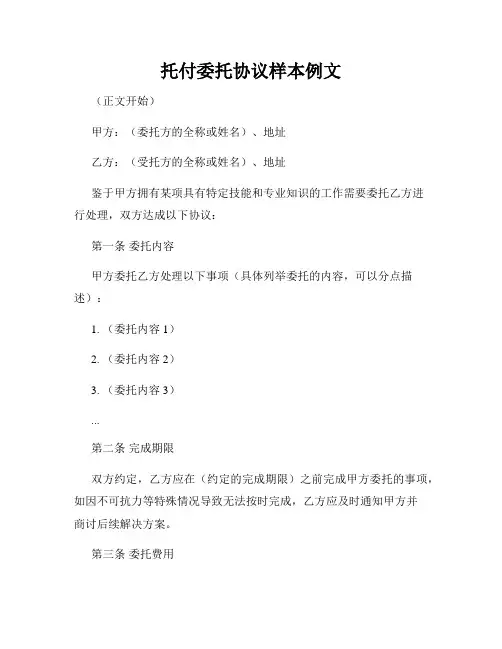 托付委托协议样本例文

（正文开始）

甲方：（委托方的全称或姓名）、地址

乙方：（受托方的全称或姓名）、地址

鉴于甲方拥有某项具有特定技能和专业知识的工作需要委托乙方进行处理，双方达成以下协议：

第一条 委托内容

甲方委托乙方处理以下事项（具体列举委托的内容，可以分点描述）：

1.（委托内容 1）

2.（委托内容 2）

3.（委托内容 3）

...

第二条 完成期限

双方约定，乙方应在（约定的完成期限）之前完成甲方委托的事项，如因不可抗力等特殊情况导致无法按时完成，乙方应及时通知甲方并商讨后续解决方案。

第三条 委托费用